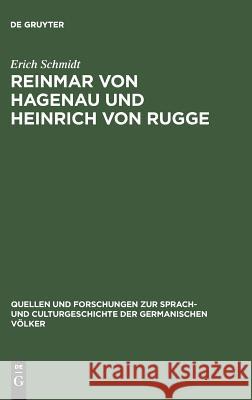 DE GRUYTER

Erich Schmidt

REINMAR VON HAGENAU UND HEINRICH VON RUGGE

QUELLEN UND FORSCHUNGEN ZUR SPRACH- UND CULTURGESCHICHTE DER GERMANISCHEN VÖLKER

DE G

Kraina Książek